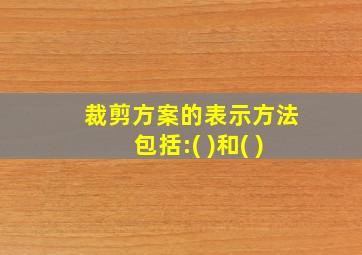 裁剪方案的表示方法包括:( )和( )